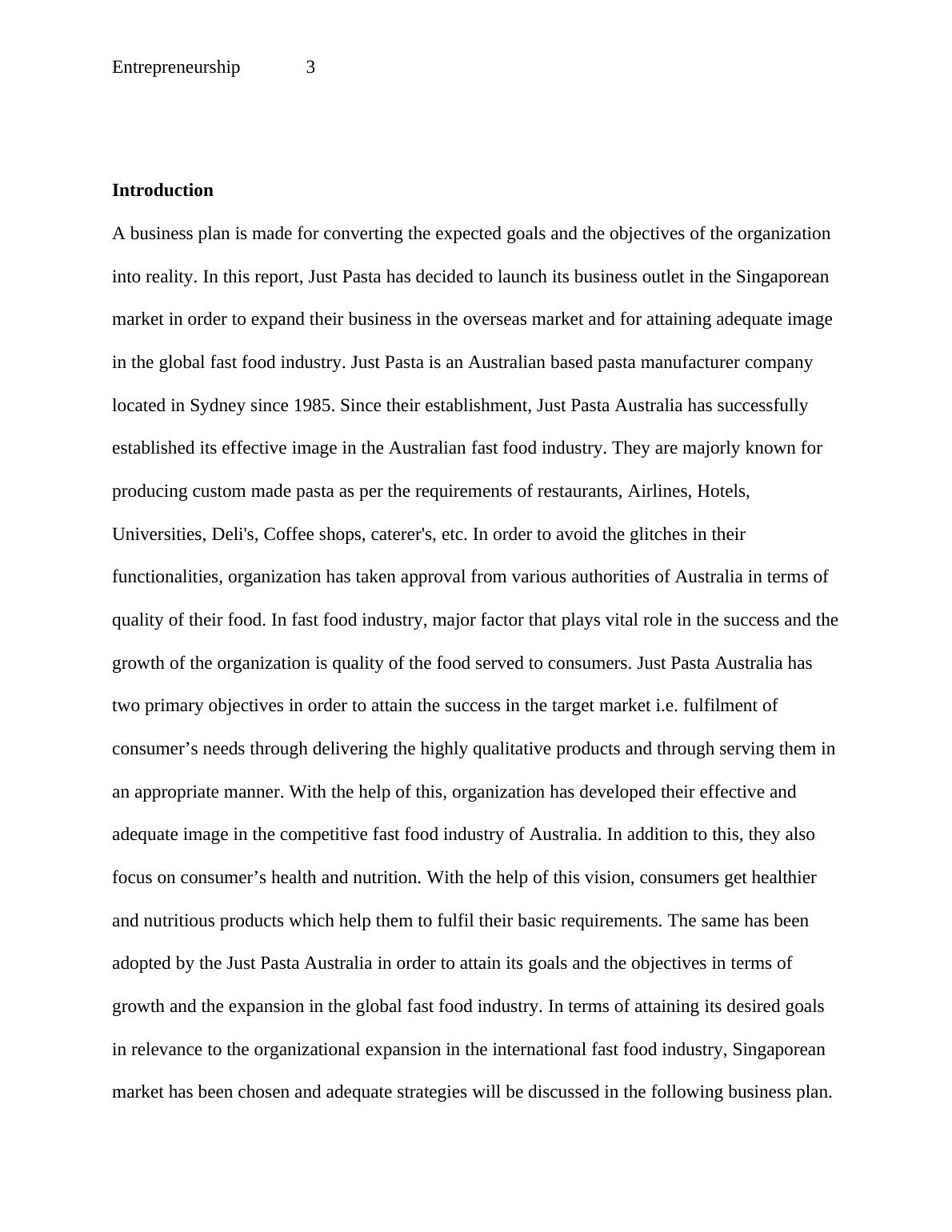 Entrepreneurship 3

Introduction

A business plan is made for converting the expected goals and the objectives of the organization into reality. In this report, Just Pasta has decided to launch its business outlet in the Singaporean market in order to expand their business in the overseas market and for attaining adequate image in the global fast food industry. Just Pasta is an Australian based pasta manufacturer company located in Sydney since 1985. Since their establishment, Just Pasta Australia has successfully established its effective image in the Australian fast food industry. They are majorly known for producing custom made pasta as per the requirements of restaurants, Airlines, Hotels, Universities, Deli's, Coffee shops, caterer's, etc. In order to avoid the glitches in their functionalities, organization has taken approval from various authorities of Australia in terms of quality of their food. In fast food industry, major factor that plays vital role in the success and the growth of the organization is quality of the food served to consumers. Just Pasta Australia has two primary objectives in order to attain the success in the target market i.e. fulfilment of consumer’s needs through delivering the highly qualitative products and through serving them in an appropriate manner. With the help of this, organization has developed their effective and adequate image in the competitive fast food industry of Australia. In addition to this, they also focus on consumer’s health and nutrition. With the help of this vision, consumers get healthier and nutritious products which help them to fulfil their basic requirements. The same has been adopted by the Just Pasta Australia in order to attain its goals and the objectives in terms of growth and the expansion in the global fast food industry. In terms of attaining its desired goals in relevance to the organizational expansion in the international fast food industry, Singaporean market has been chosen and adequate strategies will be discussed in the following business plan.